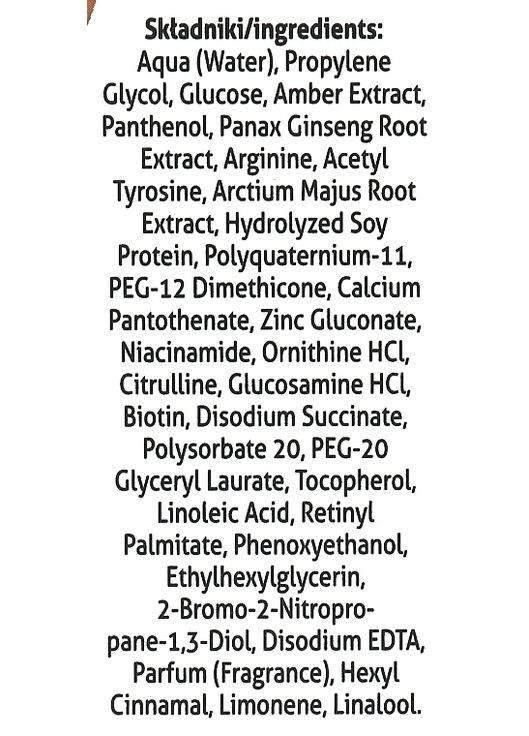 Składniki/ingredients:
Aqua (Water), Propylene Glycol, Glucose, Amber Extract, Panthenol, Panax Ginseng Root Extract, Arginine, Acetyl Tyrosine, Arctium Majus Root Extract, Hydrolyzed Soy Protein, Polyquaternium-11, PEG-12 Dimethicone, Calcium Pantothenate, Zinc Gluconate, Niacinamide, Ornithine HCl, Citrulline, Glucosamine HCl, Biotin, Disodium Succinate, Polysorbate 20, PEG-20 Glyceryl Laurate, Tocopherol, Linoleic Acid, Retinyl Palmitate, Phenoxyethanol, Ethylhexylglycerin, 2-Bromo-2-Nitropropane-1,3-Diol, Disodium EDTA, Parfum (Fragrance), Hexyl Cinnamal, Limonene, Linalool.